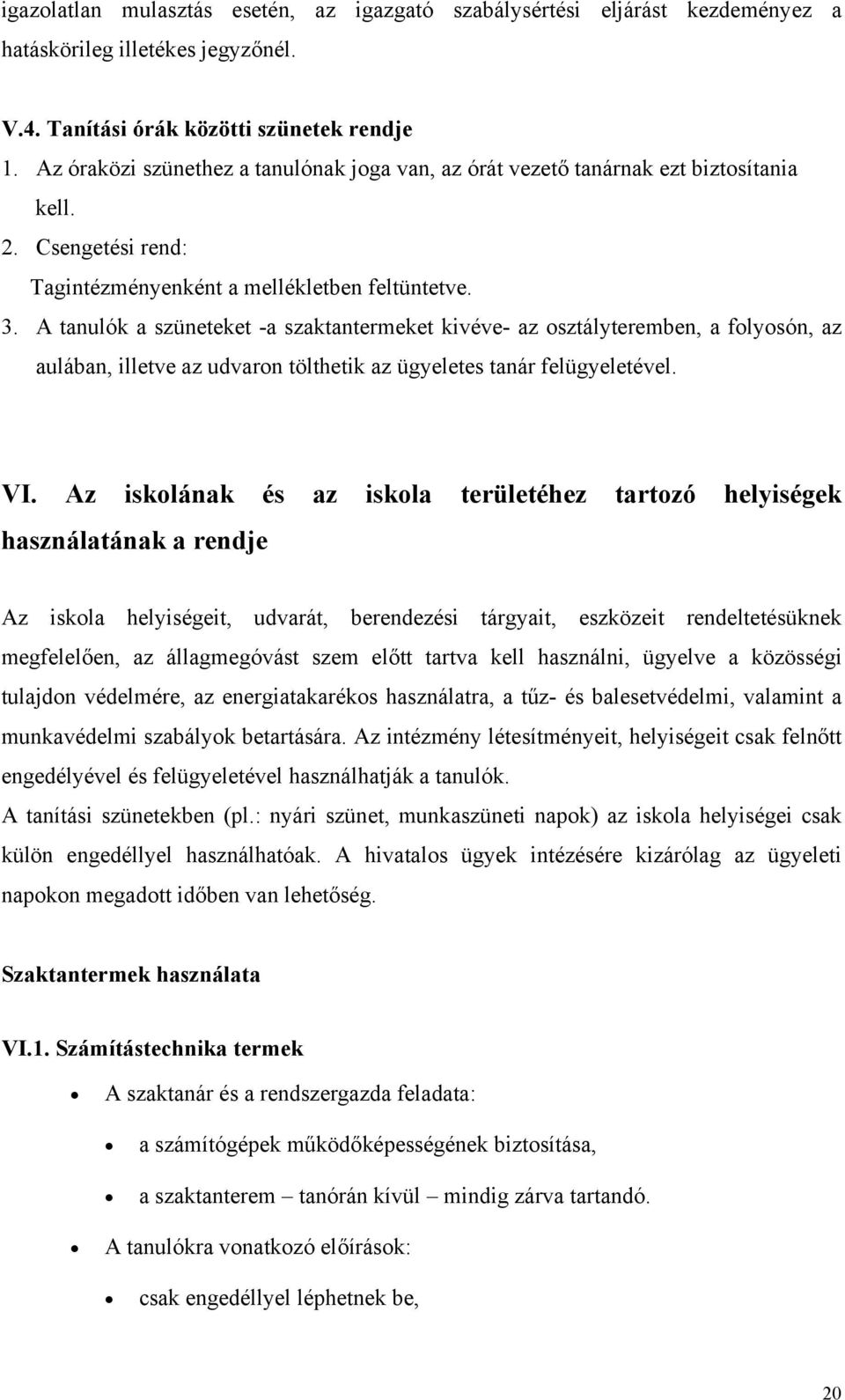 igazolatlan mulasztás esetén, az igazgató szabálysértési eljárást kezdeményez a hatáskörileg illetékes jegyzőnél.

V.4. Tanítási órák közötti szünetek rendje

1. Az óraközi szünethez a tanulónak joga van, az órát vezető tanárnak ezt biztosítania kell.
2. Csengetési rend:
Tagintézményenként a mellékletben feltüntetve.
3. A tanulók a szüneteket -a szaktantermeket kivéve- az osztályteremben, a folyosón, az aulában, illetve az udvaron tölthetik az ügyeletes tanár felügyeletével.

VI. Az iskolának és az iskola területéhez tartozó helyiségek használatának a rendje

Az iskola helyiségeit, udvarát, berendezési tárgyait, eszközeit rendeltetésüknek megfelelően, az állagmegóvást szem előtt tartva kell használni, ügyelve a közösségi tulajdon védelmére, az energiatakarékos használatra, a tűz- és balesetvédelmi, valamint a munkavédelmi szabályok betartására. Az intézmény létesítményeit, helyiségeit csak felnőtt engedélyével és felügyeletével használhatják a tanulók.

A tanítási szünetekben (pl.: nyári szünet, munkaszüneti napok) az iskola helyiségei csak külön engedéllyel használhatóak. A hivatalos ügyek intézésére kizárólag az ügyeleti napokon megadott időben van lehetőség.

Szaktantermek használata

VI.1. Számítástechnika termek

• A szaktanár és a rendszergazda feladata:
• a számítógépek működőképességének biztosítása,
• a szaktanterem – tanórán kívül – mindig zárva tartandó.
• A tanulókra vonatkozó előírások:
• csak engedéllyel léphetnek be,

20